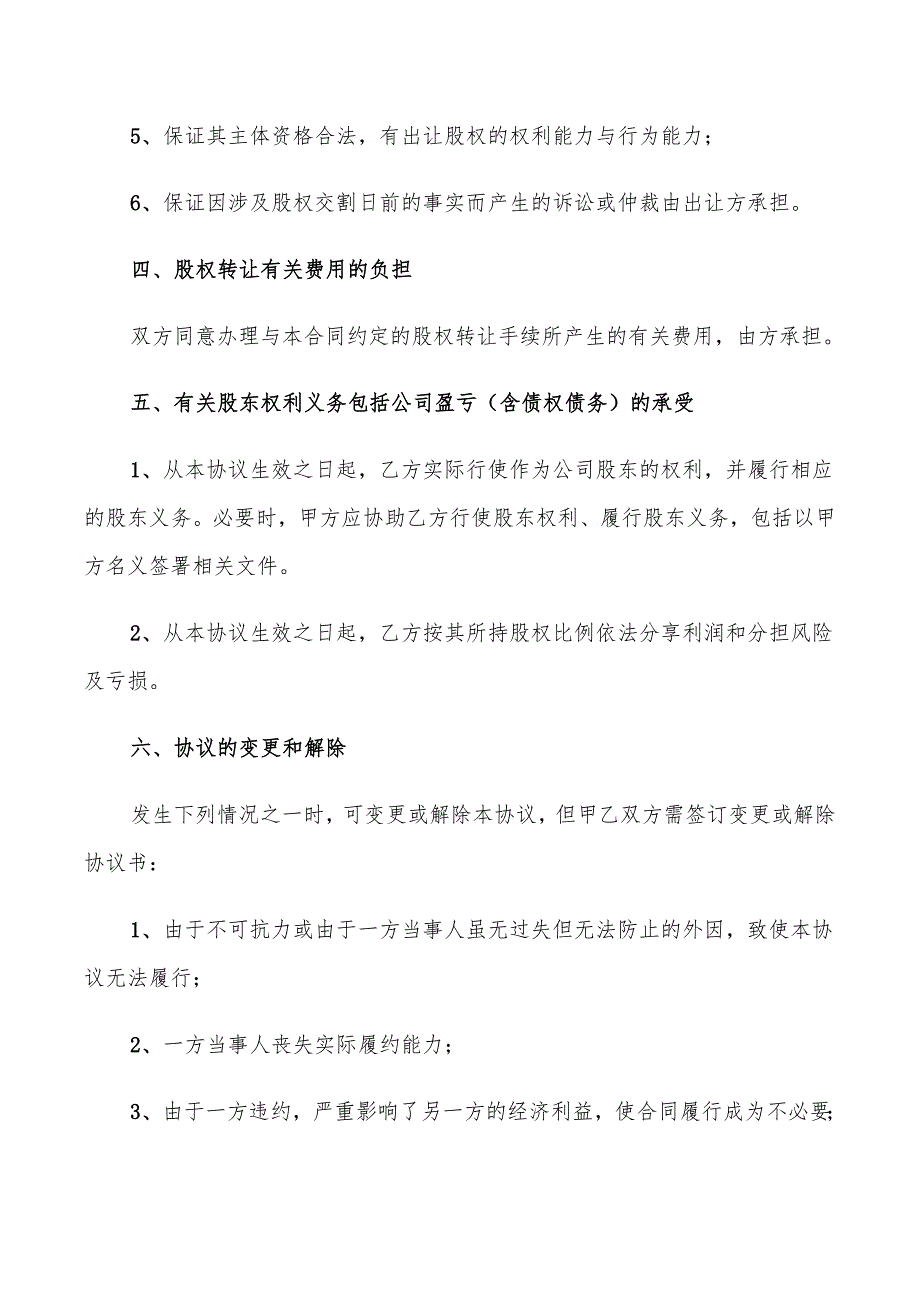 5、保证其主体资格合法，有出让股权的权利能力与行为能力；

6、保证因涉及股权交割日前的事实而产生的诉讼或仲裁由出让方承担。

四、股权转让有关费用的负担

双方同意办理与本合同约定的股权转让手续所产生的有关费用，由方承担。

五、有关股东权利义务包括公司盈亏（含债权债务）的承受

1、从本协议生效之日起，乙方实际行使作为公司股东的权利，并履行相应的股东义务。必要时，甲方应协助乙方行使股东权利、履行股东义务，包括以甲方名义签署相关文件。

2、从本协议生效之日起，乙方按其所持股权比例依法分享利润和分担风险及亏损。

六、协议的变更和解除

发生下列情况之一时，可变更或解除本协议，但甲乙双方需签订变更或解除协议书：

1、由于不可抗力或由于一方当事人虽无过失但无法防止的外因，致使本协议无法履行；

2、一方当事人丧失实际履约能力；

3、由于一方违约，严重影响了另一方的经济利益，使合同履行成为不必要；